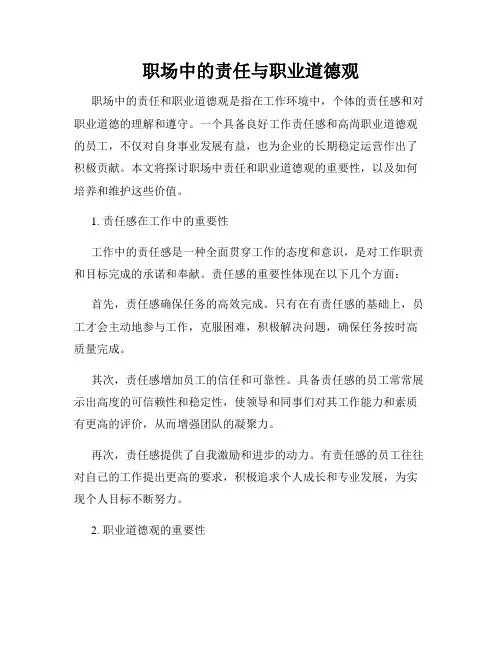 职场中的责任与职业道德观

职场中的责任和职业道德观是指在工作环境中，个体的责任感和对职业道德的理解和遵守。一个具备良好工作责任感和高尚职业道德观的员工，不仅对自身事业发展有益，也为企业的长期稳定运营作出了积极贡献。本文将探讨职场中责任和职业道德观的重要性，以及如何培养和维护这些价值。

1. 责任感在工作中的重要性

工作中的责任感是一种全面贯穿工作的态度和意识，是对工作职责和目标完成的承诺和奉献。责任感的重要性体现在以下几个方面：

首先，责任感确保任务的高效完成。只有在有责任感的基础上，员工才会主动地参与工作，克服困难，积极解决问题，确保任务按时高质量完成。

其次，责任感增加员工的信任和可靠性。具备责任感的员工常常展示出高度的可信赖性和稳定性，使领导和同事们对其工作能力和素质有更高的评价，从而增强团队的凝聚力。

再次，责任感提供了自我激励和进步的动力。有责任感的员工往往对自己的工作提出更高的要求，积极追求个人成长和专业发展，为实现个人目标不断努力。

2. 职业道德观的重要性